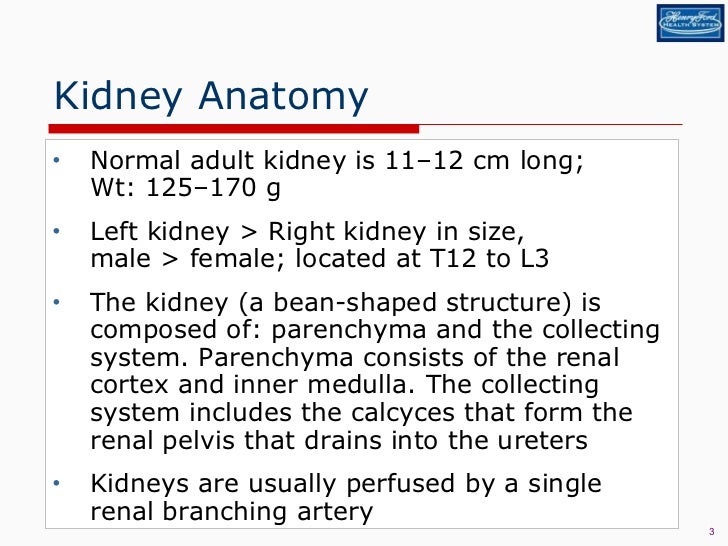 Henry Ford
HEALTH SYSTEM

Kidney Anatomy

• Normal adult kidney is 11–12 cm long; Wt: 125–170 g

• Left kidney > Right kidney in size, male > female; located at T12 to L3

• The kidney (a bean-shaped structure) is composed of: parenchyma and the collecting system. Parenchyma consists of the renal cortex and inner medulla. The collecting system includes the calcyces that form the renal pelvis that drains into the ureters

• Kidneys are usually perfused by a single renal branching artery

3